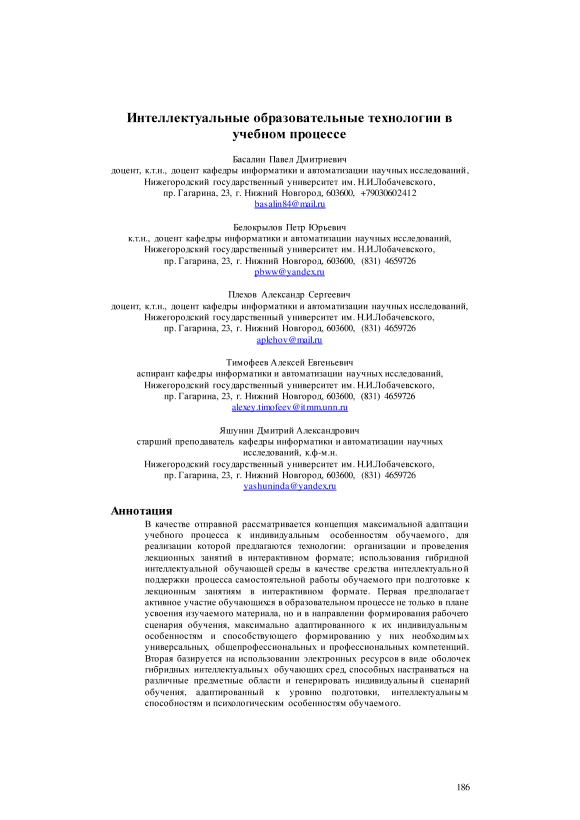 Интеллектуальные образовательные технологии в учебном процессе

Басалин Павел Дмитриевич
доцент, к.т.н., доцент кафедры информатики и автоматизации научных исследований,
Нижегородский государственный университет им. Н.И.Лобачевского,
пр. Гагарина, 23, г. Нижний Новгород, 603600, +79030602412
basalin84@mail.ru

Белокрылов Петр Юрьевич
к.т.н., доцент кафедры информатики и автоматизации научных исследований,
Нижегородский государственный университет им. Н.И.Лобачевского,
пр. Гагарина, 23, г. Нижний Новгород, 603600, (831) 4659726
pbww@yandex.ru

Плехов Александр Сергеевич
доцент, к.т.н., доцент кафедры информатики и автоматизации научных исследований,
Нижегородский государственный университет им. Н.И.Лобачевского,
пр. Гагарина, 23, г. Нижний Новгород, 603600, (831) 4659726
aplehov@mail.ru

Тимофеев Алексей Евгеньевич
аспирант кафедры информатики и автоматизации научных исследований,
Нижегородский государственный университет им. Н.И.Лобачевского,
пр. Гагарина, 23, г. Нижний Новгород, 603600, (831) 4659726
alexey.timofeev@itmm.unn.ru

Яшунин Дмитрий Александрович
старший преподаватель кафедры информатики и автоматизации научных исследований, к.ф-м.н.
Нижегородский государственный университет им. Н.И.Лобачевского,
пр. Гагарина, 23, г. Нижний Новгород, 603600, (831) 4659726
yashuninda@yandex.ru

Аннотация
В качестве отправной рассматривается концепция максимальной адаптации учебного процесса к индивидуальным особенностям обучаемого, для реализации которой предлагаются технологии: организации и проведения лекционных занятий в интерактивном формате; использования гибридной интеллектуальной обучающей среды в качестве средства интеллектуальной поддержки процесса самостоятельной работы обучаемого при подготовке к лекционным занятиям в интерактивном формате. Первая предполагает активное участие обучающихся в образовательном процессе не только в плане усвоения изучаемого материала, но и в направлении формирования рабочего сценария обучения, максимально адаптированного к их индивидуальным особенностям и способствующего формированию у них необходимых универсальных, общепрофессиональных и профессиональных компетенций. Вторая базируется на использовании электронных ресурсов в виде оболочек гибридных интеллектуальных обучающих сред, способных настраиваться на различные предметные области и генерировать индивидуальный сценарий обучения, адаптированный к уровню подготовки, интеллектуальным способностям и психологическим особенностям обучаемого.

186